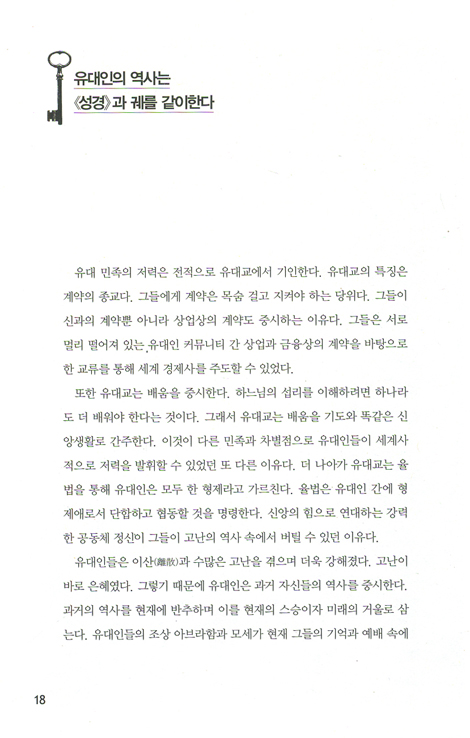 유대인의 역사는
《성경》과 궤를 같이한다

유대 민족의 저력은 전적으로 유대교에서 기인한다. 유대교의 특징은 계약의 종교다. 그들에게 계약은 목숨 걸고 지켜야 하는 당위다. 그들이 신과의 계약뿐 아니라 상업상의 계약도 중시하는 이유다. 그들은 서로 멀리 떨어져 있는 유대인 커뮤니티 간 상업과 금융상의 계약을 바탕으로 한 교류를 통해 세계 경제사를 주도할 수 있었다.

또한 유대교는 배움을 중시한다. 하느님의 섭리를 이해하려면 하나라도 더 배워야 한다는 것이다. 그래서 유대교는 배움을 기도와 똑같은 신앙생활로 간주한다. 이것이 다른 민족과 차별점으로 유대인들이 세계사적으로 저력을 발휘할 수 있었던 또 다른 이유다. 더 나아가 유대교는 율법을 통해 유대인은 모두 한 형제라고 가르친다. 율법은 유대인 간에 형제애로서 단합하고 협동할 것을 명령한다. 신앙의 힘으로 연대하는 강력한 공동체 정신이 그들이 고난의 역사 속에서 버틸 수 있던 이유다.

유대인들은 이산(離散)과 수많은 고난을 겪으며 더욱 강해졌다. 고난이 바로 은혜였다. 그렇기 때문에 유대인은 과거 자신들의 역사를 중시한다. 과거의 역사를 현재에 반추하며 이를 현재의 스승이자 미래의 거울로 삼는다. 유대인들의 조상 아브라함과 모세가 현재 그들의 기억과 예배 속에

18